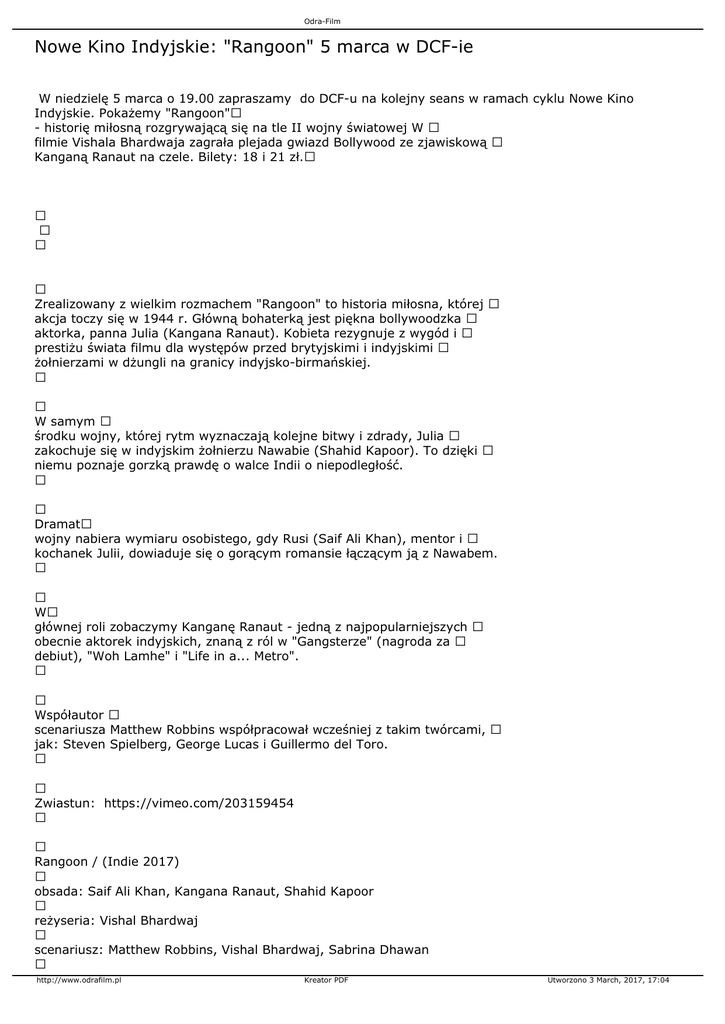 Odra-Film

Nowe Kino Indyjskie: "Rangoon" 5 marca w DCF-ie

W niedzielę 5 marca o 19.00 zapraszamy do DCF-u na kolejny seans w ramach cyklu Nowe Kino Indyjskie. Pokażemy "Rangoon"☐
- historię miłosną rozgrywającą się na tle II wojny światowej W ☐
filmie Vishala Bhardwaja zagrała plejada gwiazd Bollywood ze zjawiskową ☐
Kanganą Ranaut na czele. Bilety: 18 i 21 zł.☐

☐
☐
☐

☐
Zrealizowany z wielkim rozmachem "Rangoon" to historia miłosna, której ☐
akcja toczy się w 1944 r. Główną bohaterką jest piękna bollywoodzka ☐
aktorka, panna Julia (Kangana Ranaut). Kobieta rezygnuje z wygód i ☐
prestiżu świata filmu dla występów przed brytyjskimi i indyjskimi ☐
żołnierzami w dżungli na granicy indyjsko-birmańskiej.
☐

☐
W samym ☐
środku wojny, której rytm wyznaczają kolejne bitwy i zdrady, Julia ☐
zakochuje się w indyjskim żołnierzu Nawabie (Shahid Kapoor). To dzięki ☐
niemu poznaje gorzką prawdę o walce Indii o niepodległość.
☐

☐
Dramat☐
wojny nabiera wymiaru osobistego, gdy Rusi (Saif Ali Khan), mentor i ☐
kochanek Julii, dowiaduje się o gorącym romansie łączącym ją z Nawabem.
☐

☐
W☐
głównej roli zobaczymy Kanganę Ranaut - jedną z najpopularniejszych ☐
obecnie aktorek indyjskich, znaną z ról w "Gangsterze" (nagroda za ☐
debiut), "Woh Lamhe" i "Life in a... Metro".
☐

☐
Współautor ☐
scenariusza Matthew Robbins współpracował wcześniej z takim twórcami, ☐
jak: Steven Spielberg, George Lucas i Guillermo del Toro.
☐

☐
Zwiastun: https://vimeo.com/203159454
☐

☐
Rangoon / (Indie 2017)
☐
obsada: Saif Ali Khan, Kangana Ranaut, Shahid Kapoor
☐
reżyseria: Vishal Bhardwaj
☐
scenariusz: Matthew Robbins, Vishal Bhardwaj, Sabrina Dhawan
☐

http://www.odrafilm.pl Kreator PDF Utworzono 3 March, 2017, 17:04